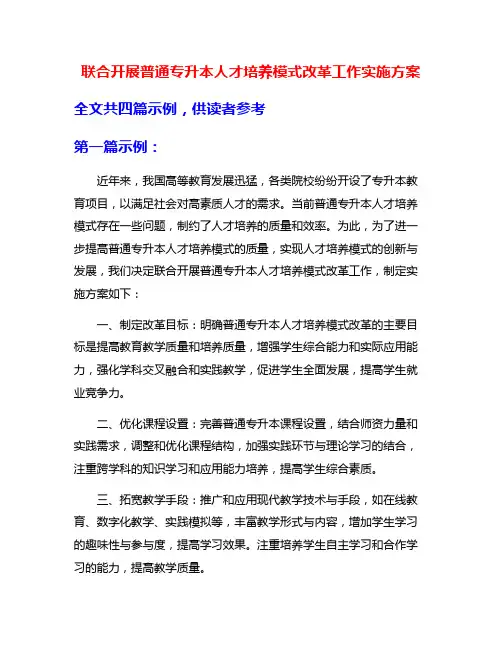 联合开展普通专升本人才培养模式改革工作实施方案

全文共四篇示例，供读者参考

第一篇示例：

近年来，我国高等教育发展迅猛，各类院校纷纷开设了专升本教育项目，以满足社会对高素质人才的需求。当前普通专升本人才培养模式存在一些问题，制约了人才培养的质量和效率。为此，为了进一步提高普通专升本人才培养模式的质量，实现人才培养模式的创新与发展，我们决定联合开展普通专升本人才培养模式改革工作，制定实施方案如下：

一、制定改革目标：明确普通专升本人才培养模式改革的主要目标是提高教育教学质量和培养质量，增强学生综合能力和实际应用能力，强化学科交叉融合和实践教学，促进学生全面发展，提高学生就业竞争力。

二、优化课程设置：完善普通专升本课程设置，结合师资力量和实践需求，调整和优化课程结构，加强实践环节与理论学习的结合，注重跨学科的知识学习和应用能力培养，提高学生综合素质。

三、拓宽教学手段：推广和应用现代教学技术与手段，如在线教育、数字化教学、实践模拟等，丰富教学形式与内容，增加学生学习的趣味性与参与度，提高学习效果。注重培养学生自主学习和合作学习的能力，提高教学质量。